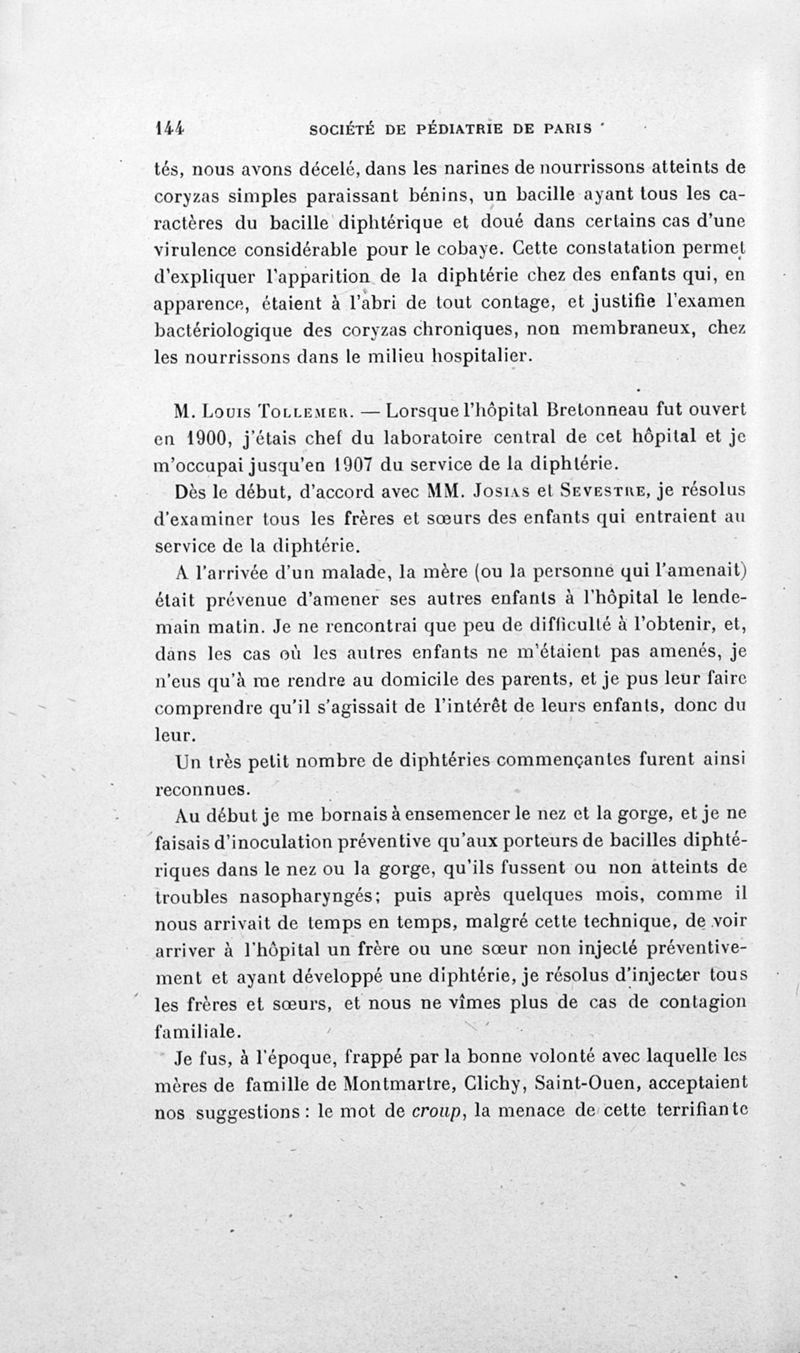 144 SOCIÉTÉ DE PÉDIATRIE DE PARIS

tés, nous avons décelé, dans les narines de nourrissons atteints de coryzas simples paraissant bénins, un bacille ayant tous les caractères du bacille diphtérique et doué dans certains cas d'une virulence considérable pour le cobaye. Cette constatation permet d'expliquer l'apparition de la diphtérie chez des enfants qui, en apparence, étaient à l'abri de tout contage, et justifie l'examen bactériologique des coryzas chroniques, non membraneux, chez les nourrissons dans le milieu hospitalier.

M. Louis Tollemer. — Lorsque l'hôpital Bretonneau fut ouvert en 1900, j'étais chef du laboratoire central de cet hôpital et je m'occupai jusqu'en 1907 du service de la diphtérie.

Dès le début, d'accord avec MM. Josias et Sevestre, je résolus d'examiner tous les frères et sœurs des enfants qui entraient au service de la diphtérie.

A l'arrivée d'un malade, la mère (ou la personne qui l'amenait) était prévenue d'amener ses autres enfants à l'hôpital le lendemain matin. Je ne rencontrai que peu de difficulté à l'obtenir, et, dans les cas où les autres enfants ne m'étaient pas amenés, je n'eus qu'à me rendre au domicile des parents, et je pus leur faire comprendre qu'il s'agissait de l'intérêt de leurs enfants, donc du leur.

Un très petit nombre de diphtéries commençantes furent ainsi reconnues.

Au début je me bornais à ensemencer le nez et la gorge, et je ne faisais d'inoculation préventive qu'aux porteurs de bacilles diphtériques dans le nez ou la gorge, qu'ils fussent ou non atteints de troubles nasopharyngés; puis après quelques mois, comme il nous arrivait de temps en temps, malgré cette technique, de voir arriver à l'hôpital un frère ou une sœur non injecté préventivement et ayant développé une diphtérie, je résolus d'injecter tous les frères et sœurs, et nous ne vîmes plus de cas de contagion familiale.

Je fus, à l'époque, frappé par la bonne volonté avec laquelle les mères de famille de Montmartre, Clichy, Saint-Ouen, acceptaient nos suggestions : le mot de croup, la menace de cette terrifiante